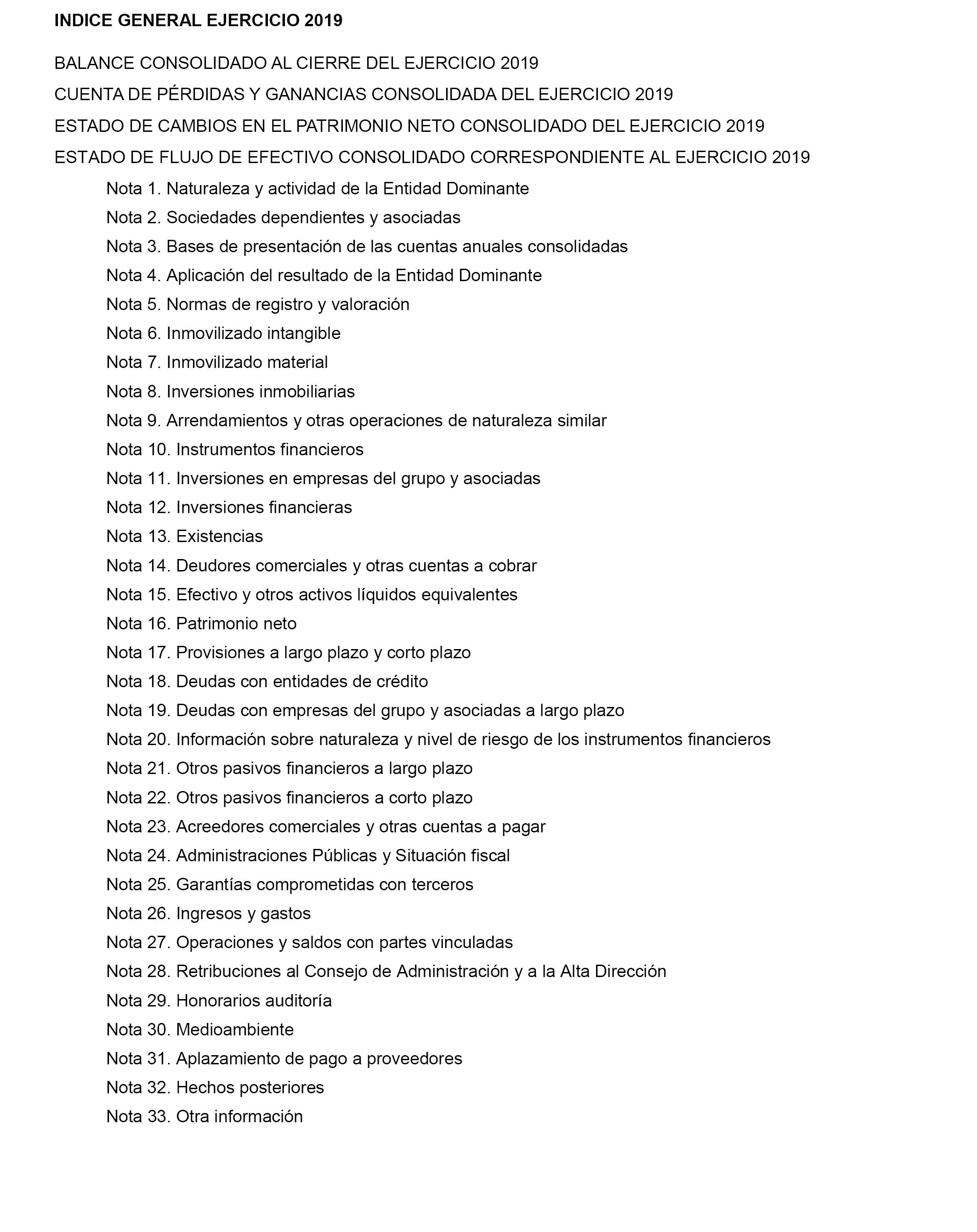 INDICE GENERAL EJERCICIO 2019

BALANCE CONSOLIDADO AL CIERRE DEL EJERCICIO 2019

CUENTA DE PÉRDIDAS Y GANANCIAS CONSOLIDADA DEL EJERCICIO 2019

ESTADO DE CAMBIOS EN EL PATRIMONIO NETO CONSOLIDADO DEL EJERCICIO 2019

ESTADO DE FLUJO DE EFECTIVO CONSOLIDADO CORRESPONDIENTE AL EJERCICIO 2019

Nota 1. Naturaleza y actividad de la Entidad Dominante

Nota 2. Sociedades dependientes y asociadas

Nota 3. Bases de presentación de las cuentas anuales consolidadas

Nota 4. Aplicación del resultado de la Entidad Dominante

Nota 5. Normas de registro y valoración

Nota 6. Inmovilizado intangible

Nota 7. Inmovilizado material

Nota 8. Inversiones inmobiliarias

Nota 9. Arrendamientos y otras operaciones de naturaleza similar

Nota 10. Instrumentos financieros

Nota 11. Inversiones en empresas del grupo y asociadas

Nota 12. Inversiones financieras

Nota 13. Existencias

Nota 14. Deudores comerciales y otras cuentas a cobrar

Nota 15. Efectivo y otros activos líquidos equivalentes

Nota 16. Patrimonio neto

Nota 17. Provisiones a largo plazo y corto plazo

Nota 18. Deudas con entidades de crédito

Nota 19. Deudas con empresas del grupo y asociadas a largo plazo

Nota 20. Información sobre naturaleza y nivel de riesgo de los instrumentos financieros

Nota 21. Otros pasivos financieros a largo plazo

Nota 22. Otros pasivos financieros a corto plazo

Nota 23. Acreedores comerciales y otras cuentas a pagar

Nota 24. Administraciones Públicas y Situación fiscal

Nota 25. Garantías comprometidas con terceros

Nota 26. Ingresos y gastos

Nota 27. Operaciones y saldos con partes vinculadas

Nota 28. Retribuciones al Consejo de Administración y a la Alta Dirección

Nota 29. Honorarios auditoría

Nota 30. Medioambiente

Nota 31. Aplazamiento de pago a proveedores

Nota 32. Hechos posteriores

Nota 33. Otra información